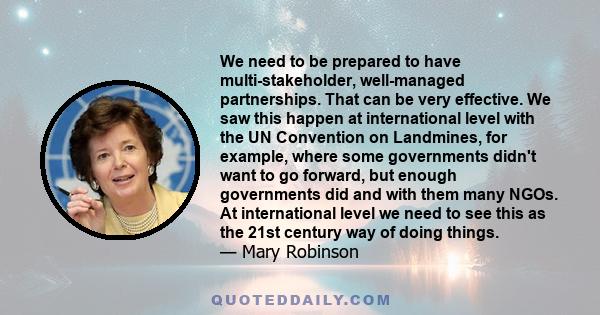 We need to be prepared to have multi-stakeholder, well-managed partnerships. That can be very effective. We saw this happen at international level with the UN Convention on Landmines, for example, where some governments didn't want to go forward, but enough governments did and with them many NGOs. At international level we need to see this as the 21st century way of doing things.
— Mary Robinson

QUOTEDDAILY.COM